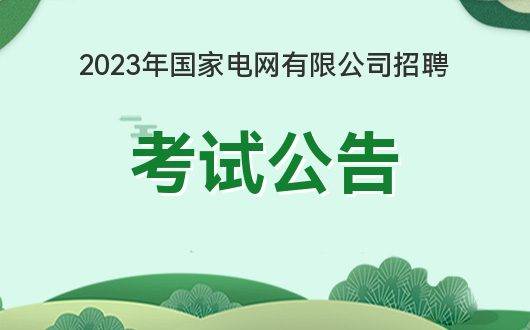 2023年国家电网有限公司招聘

考试公告